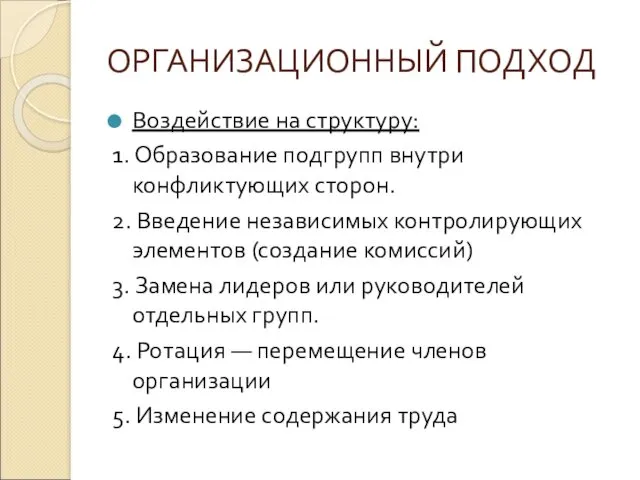 ОРГАНИЗАЦИОННЫЙ ПОДХОД

Воздействие на структуру:

1. Образование подгрупп внутри конфликтующих сторон.

2. Введение независимых контролирующих элементов (создание комиссий)

3. Замена лидеров или руководителей отдельных групп.

4. Ротация — перемещение членов организации

5. Изменение содержания труда